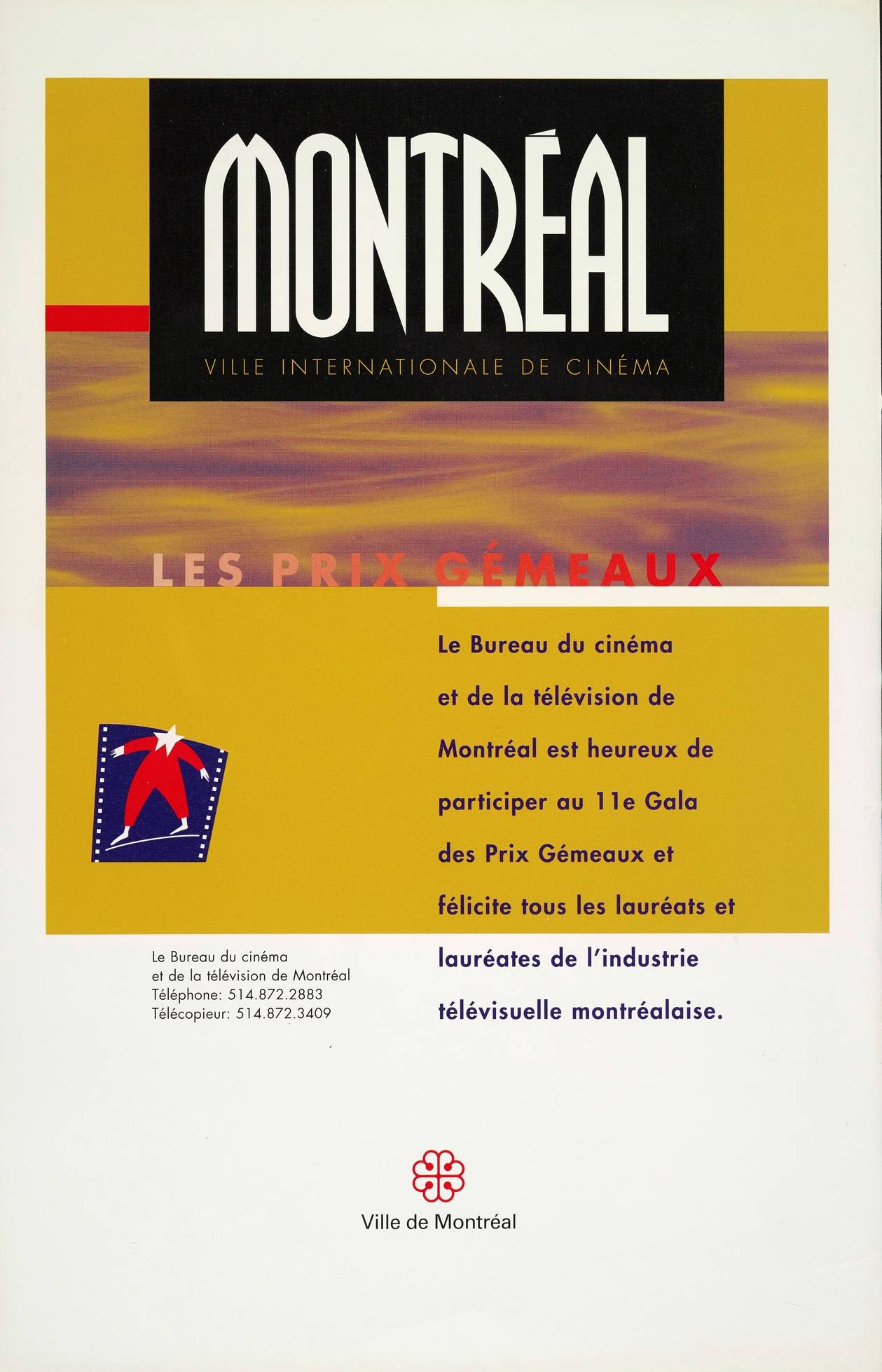 MONTRÉAL

VILLE INTERNATIONALE DE CINÉMA

LES PRIX GÉMEAUX

Le Bureau du cinéma et de la télévision de Montréal est heureux de participer au 11e Gala des Prix Gémeaux et félicite tous les lauréats et lauréates de l'industrie télévisuelle montréalaise.

Le Bureau du cinéma
et de la télévision de Montréal
Téléphone: 514.872.2883
Télécopieur: 514.872.3409

Ville de Montréal